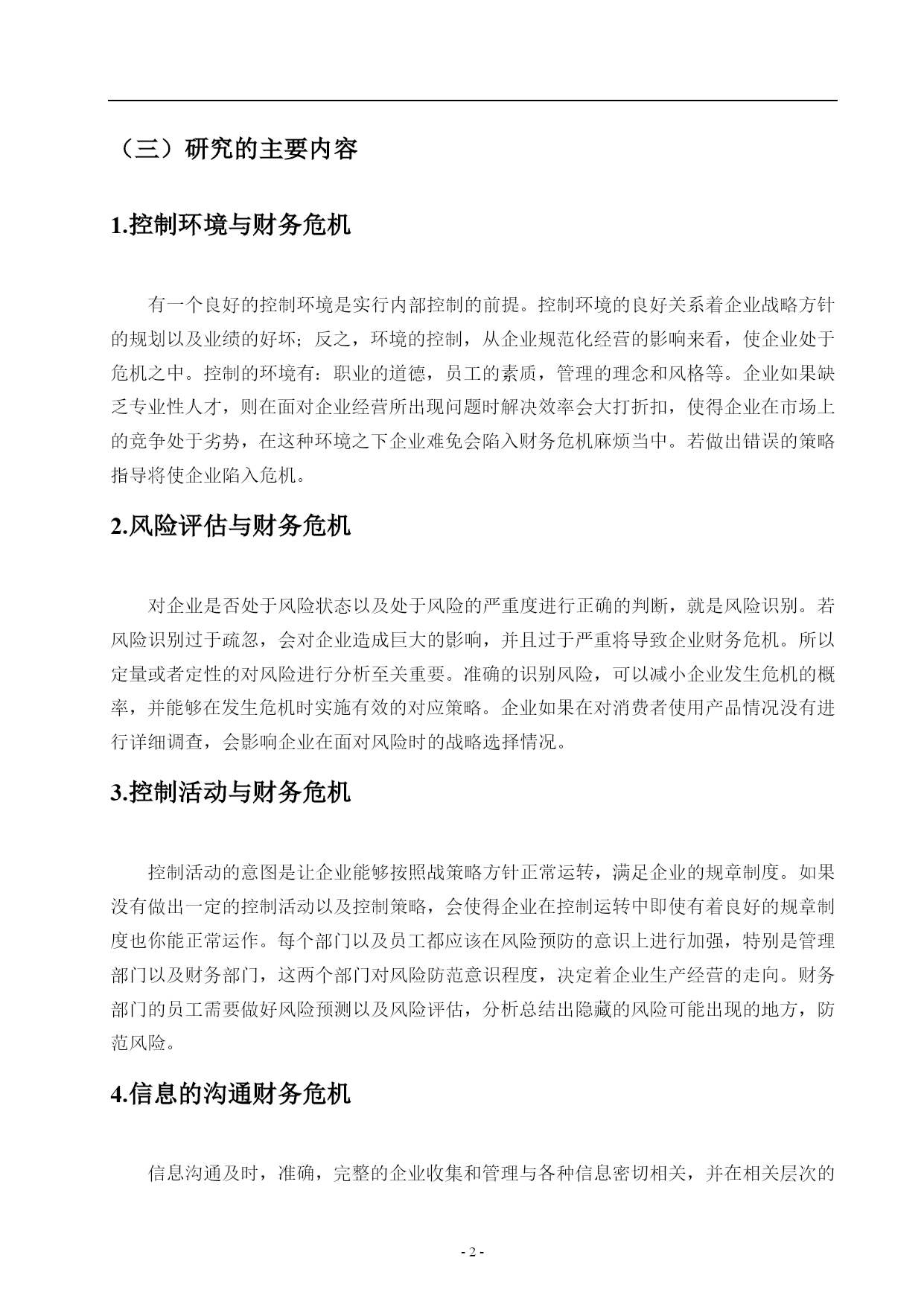 （三）研究的主要内容

1.控制环境与财务危机

有一个良好的控制环境是实行内部控制的前提。控制环境的良好关系着企业战略方针的规划以及业绩的好坏；反之，环境的控制，从企业规范化经营的影响来看，使企业处于危机之中。控制的环境有：职业的道德，员工的素质，管理的理念和风格等。企业如果缺乏专业性人才，则在面对企业经营所出现问题时解决效率会大打折扣，使得企业在市场上的竞争处于劣势，在这种环境之下企业难免会陷入财务危机麻烦当中。若做出错误的策略指导将使企业陷入危机。

2.风险评估与财务危机

对企业是否处于风险状态以及处于风险的严重度进行正确的判断，就是风险识别。若风险识别过于疏忽，会对企业造成巨大的影响，并且过于严重将导致企业财务危机。所以定量或者定性的对风险进行分析至关重要。准确的识别风险，可以减小企业发生危机的概率，并能够在发生危机时实施有效的对应策略。企业如果在对消费者使用产品情况没有进行详细调查，会影响企业在面对风险时的战略选择情况。

3.控制活动与财务危机

控制活动的意图是让企业能够按照战策略方针正常运转，满足企业的规章制度。如果没有做出一定的控制活动以及控制策略，会使得企业在控制运转中即使有着良好的规章制度也你能正常运作。每个部门以及员工都应该在风险预防的意识上进行加强，特别是管理部门以及财务部门，这两个部门对风险防范意识程度，决定着企业生产经营的走向。财务部门的员工需要做好风险预测以及风险评估，分析总结出隐藏的风险可能出现的地方，防范风险。

4.信息的沟通财务危机

信息沟通及时，准确，完整的企业收集和管理与各种信息密切相关，并在相关层次的

- 2 -